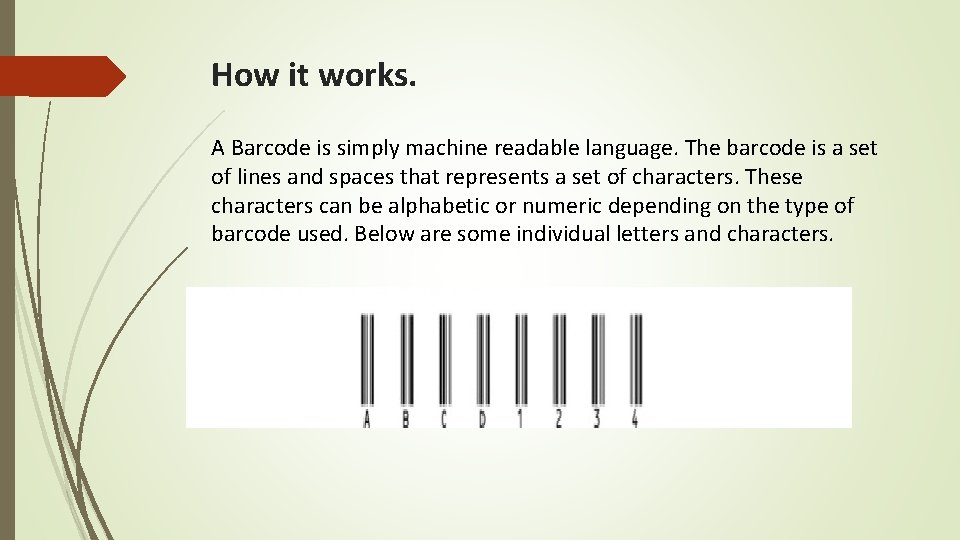 How it works.

A Barcode is simply machine readable language. The barcode is a set of lines and spaces that represents a set of characters. These characters can be alphabetic or numeric depending on the type of barcode used. Below are some individual letters and characters.

A B C D 1 2 3 4